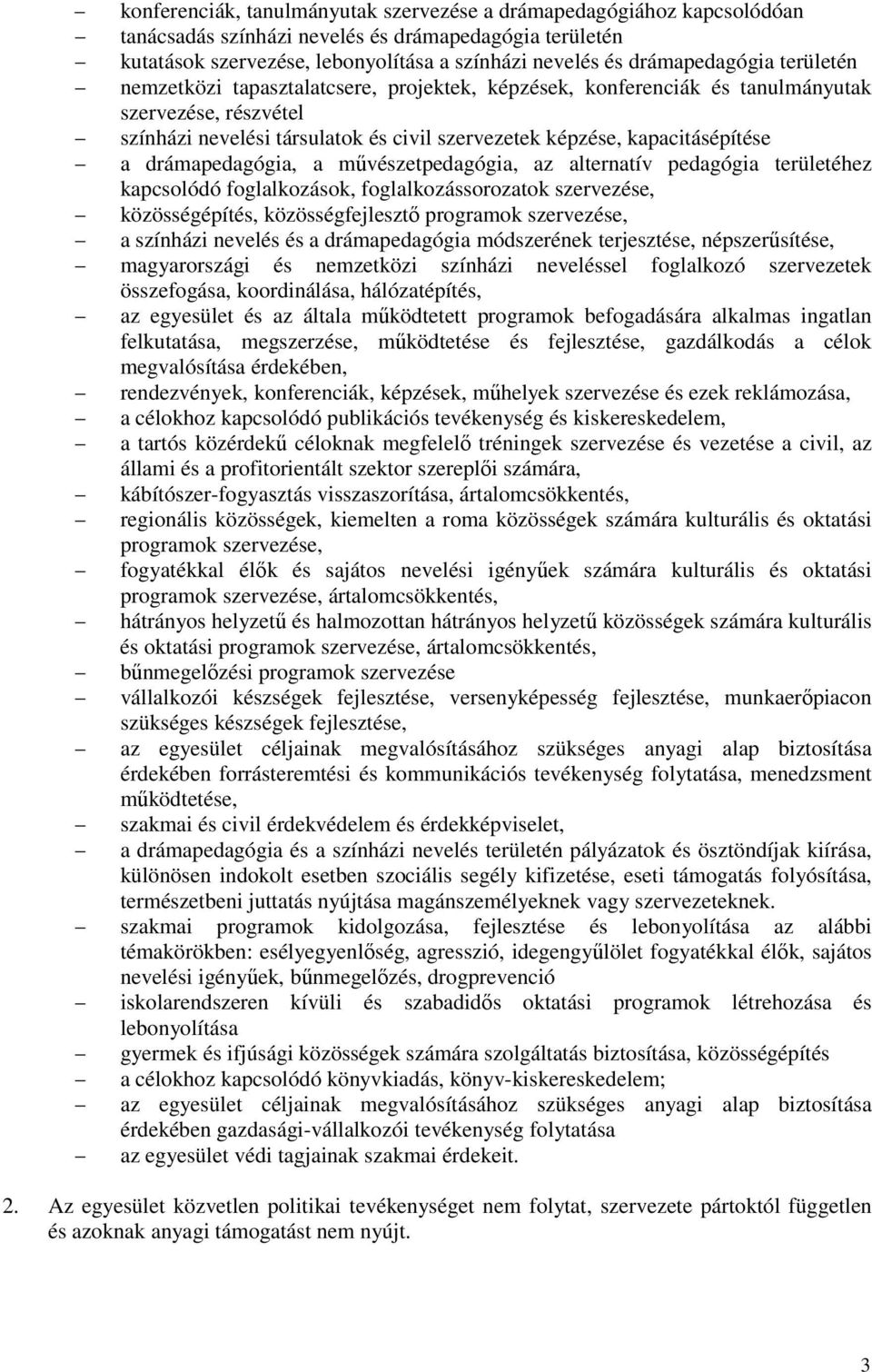 – konferenciák, tanulmányutak szervezése a drámapedagógiához kapcsolódóan
– tanácsadás színházi nevelés és drámapedagógia területén
– kutatások szervezése, lebonyolítása a színházi nevelés és drámapedagógia területén
– nemzetközi tapasztalatcsere, projektek, képzések, konferenciák és tanulmányutak szervezése, részvétel
– színházi nevelési társulatok és civil szervezetek képzése, kapacitásépítése
– a drámapedagógia, a művészetpedagógia, az alternatív pedagógia területéhez kapcsolódó foglalkozások, foglalkozássorozatok szervezése,
– közösségépítés, közösségfejlesztő programok szervezése,
– a színházi nevelés és a drámapedagógia módszerének terjesztése, népszerűsítése,
– magyarországi és nemzetközi színházi neveléssel foglalkozó szervezetek összefogása, koordinálása, hálózatépítés,
– az egyesület és az általa működtetett programok befogadására alkalmas ingatlan felkutatása, megszerzése, működtetése és fejlesztése, gazdálkodás a célok megvalósítása érdekében,
– rendezvények, konferenciák, képzések, műhelyek szervezése és ezek reklámozása,
– a célokhoz kapcsolódó publikációs tevékenység és kiskereskedelem,
– a tartós közérdekű céloknak megfelelő tréningek szervezése és vezetése a civil, az állami és a profitorientált szektor szereplői számára,
– kábítószer-fogyasztás visszaszorítása, ártalomcsökkentés,
– regionális közösségek, kiemelten a roma közösségek számára kulturális és oktatási programok szervezése,
– fogyatékkal élők és sajátos nevelési igényűek számára kulturális és oktatási programok szervezése, ártalomcsökkentés,
– hátrányos helyzetű és halmozottan hátrányos helyzetű közösségek számára kulturális és oktatási programok szervezése, ártalomcsökkentés,
– bűnmegelőzési programok szervezése
– vállalkozói készségek fejlesztése, versenyképesség fejlesztése, munkaerőpiacon szükséges készségek fejlesztése,
– az egyesület céljainak megvalósításához szükséges anyagi alap biztosítása érdekében forrásteremtési és kommunikációs tevékenység folytatása, menedzsment működtetése,
– szakmai és civil érdekvédelem és érdekképviselet,
– a drámapedagógia és a színházi nevelés területén pályázatok és ösztöndíjak kiírása, különösen indokolt esetben szociális segély kifizetése, eseti támogatás folyósítása, természetbeni juttatás nyújtása magánszemélyeknek vagy szervezeteknek.
– szakmai programok kidolgozása, fejlesztése és lebonyolítása az alábbi témakörökben: esélyegyenlőség, agresszió, idegengyűlölet fogyatékkal élők, sajátos nevelési igényűek, bűnmegelőzés, drogprevenció
– iskolarendszeren kívüli és szabadidős oktatási programok létrehozása és lebonyolítása
– gyermek és ifjúsági közösségek számára szolgáltatás biztosítása, közösségépítés
– a célokhoz kapcsolódó könyvkiadás, könyv-kiskereskedelem;
– az egyesület céljainak megvalósításához szükséges anyagi alap biztosítása érdekében gazdasági-vállalkozói tevékenység folytatása
– az egyesület védi tagjainak szakmai érdekeit.

2. Az egyesület közvetlen politikai tevékenységet nem folytat, szervezete pártoktól független és azoknak anyagi támogatást nem nyújt.

3